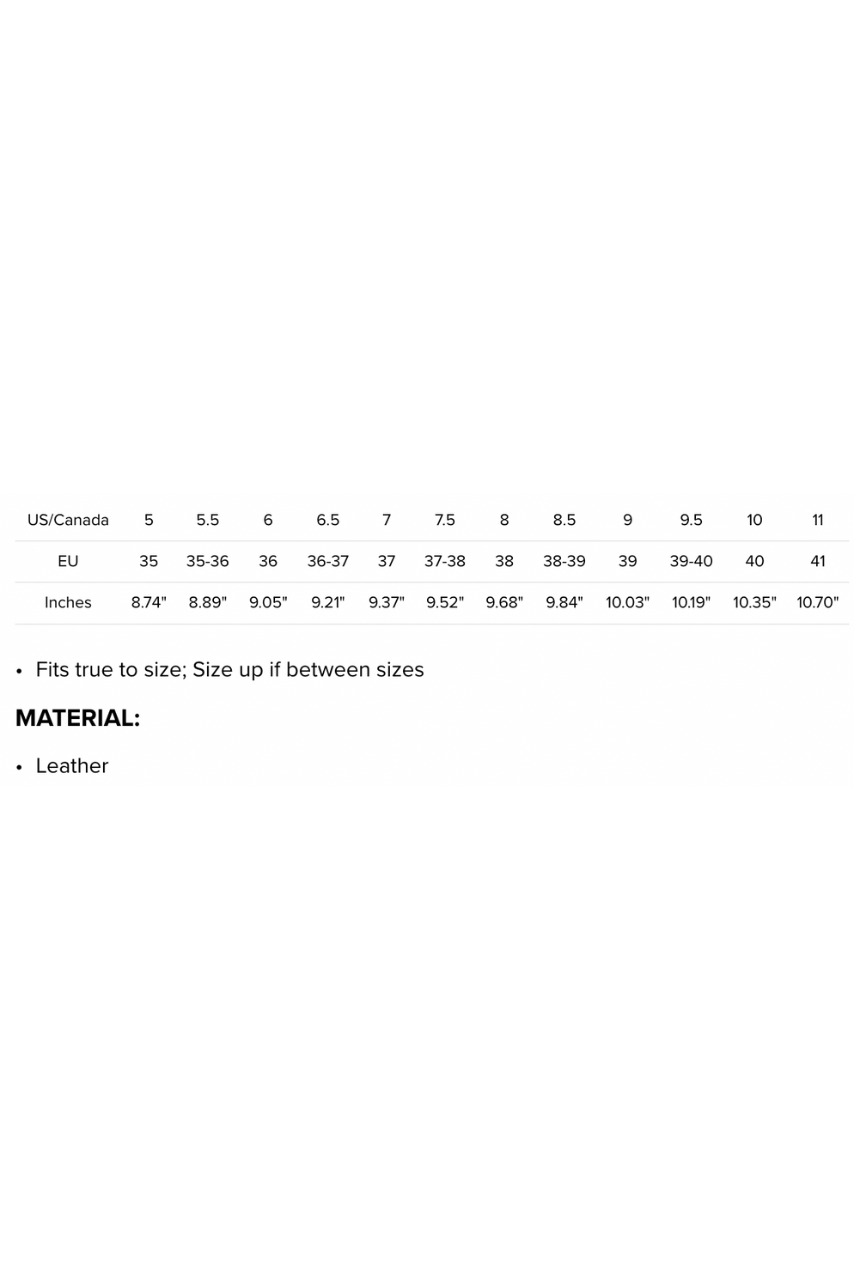 | US/Canada | 5 | 5.5 | 6 | 6.5 | 7 | 7.5 | 8 | 8.5 | 9 | 9.5 | 10 | 11 |
|---|---|---|---|---|---|---|---|---|---|---|---|---|
| EU | 35 | 35-36 | 36 | 36-37 | 37 | 37-38 | 38 | 38-39 | 39 | 39-40 | 40 | 41 |
| Inches | 8.74" | 8.89" | 9.05" | 9.21" | 9.37" | 9.52" | 9.68" | 9.84" | 10.03" | 10.19" | 10.35" | 10.70" |

• Fits true to size; Size up if between sizes

MATERIAL:

• Leather